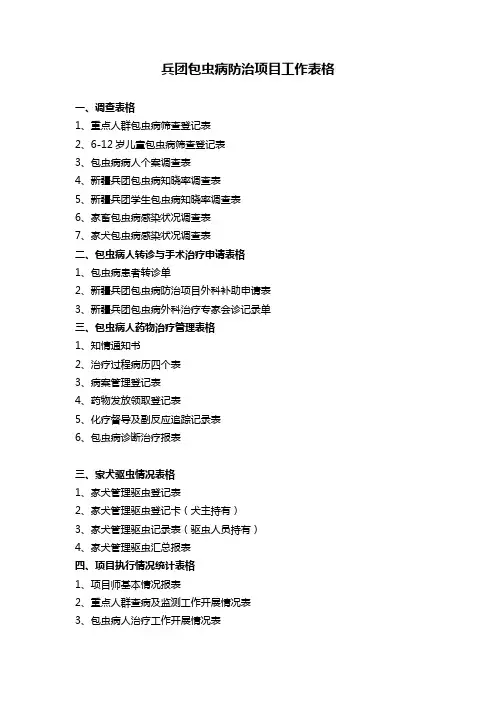 兵团包虫病防治项目工作表格

一、调查表格
1、重点人群包虫病筛查登记表
2、6-12 岁儿童包虫病筛查登记表
3、包虫病病人个案调查表
4、新疆兵团包虫病知晓率调查表
5、新疆兵团学生包虫病知晓率调查表
6、家畜包虫病感染状况调查表
7、家犬包虫病感染状况调查表
二、包虫病人转诊与手术治疗申请表格
1、包虫病患者转诊单
2、新疆兵团包虫病防治项目外科补助申请表
3、新疆兵团包虫病外科治疗专家会诊记录单
三、包虫病人药物治疗管理表格
1、知情通知书
2、治疗过程病历四个表
3、病案管理登记表
4、药物发放领取登记表
5、化疗督导及副反应追踪记录表
6、包虫病诊断治疗报表

三、家犬驱虫情况表格
1、家犬管理驱虫登记表
2、家犬管理驱虫登记卡（犬主持有）
3、家犬管理驱虫记录表（驱虫人员持有）
4、家犬管理驱虫汇总报表
四、项目执行情况统计表格
1、项目师基本情况报表
2、重点人群查病及监测工作开展情况表
3、包虫病人治疗工作开展情况表